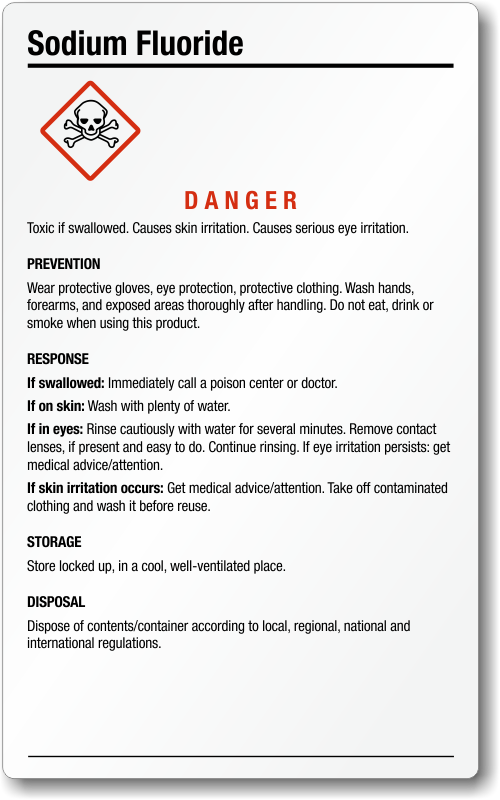 Sodium Fluoride

DANGER

Toxic if swallowed. Causes skin irritation. Causes serious eye irritation.

PREVENTION

Wear protective gloves, eye protection, protective clothing. Wash hands, forearms, and exposed areas thoroughly after handling. Do not eat, drink or smoke when using this product.

RESPONSE

If swallowed: Immediately call a poison center or doctor.

If on skin: Wash with plenty of water.

If in eyes: Rinse cautiously with water for several minutes. Remove contact lenses, if present and easy to do. Continue rinsing. If eye irritation persists: get medical advice/attention.

If skin irritation occurs: Get medical advice/attention. Take off contaminated clothing and wash it before reuse.

STORAGE

Store locked up, in a cool, well-ventilated place.

DISPOSAL

Dispose of contents/container according to local, regional, national and international regulations.